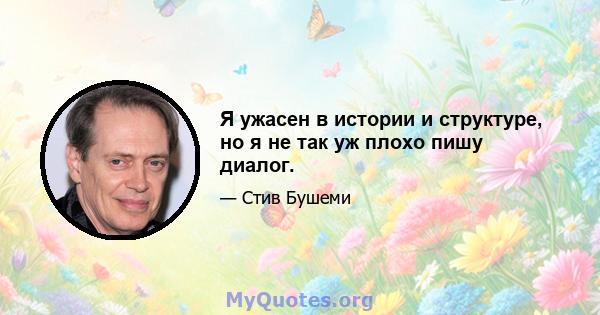 Я ужасен в истории и структуре, но я не так уж плохо пишу диалог.

— Стив Бушеми

MyQuotes.org